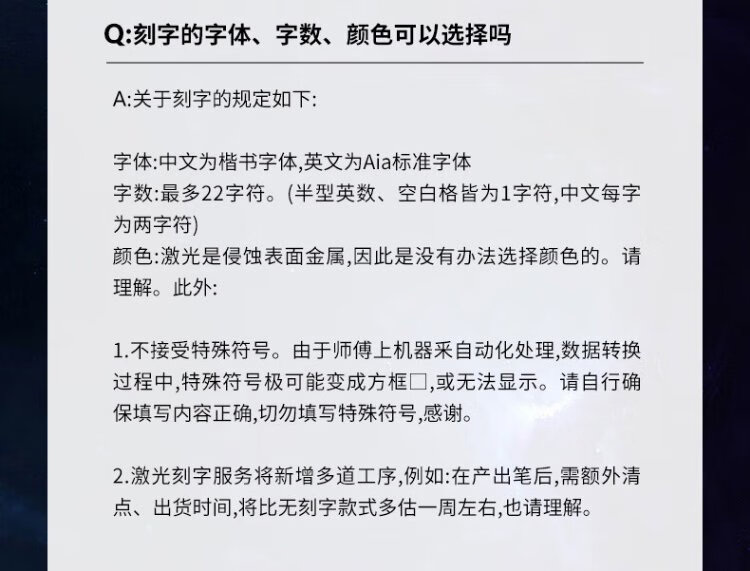 Q:刻字的字体、字数、颜色可以选择吗

A:关于刻字的规定如下:

字体:中文为楷书字体,英文为Aia标准字体
字数:最多22字符。(半型英数、空白格皆为1字符,中文每字为两字符)
颜色:激光是侵蚀表面金属,因此是没有办法选择颜色的。请理解。此外:

1.不接受特殊符号。由于师傅上机器采自动化处理,数据转换过程中,特殊符号极可能变成方框□,或无法显示。请自行确保填写内容正确,切勿填写特殊符号,感谢。

2.激光刻字服务将新增多道工序,例如:在产出笔后,需额外清点、出货时间,将比无刻字款式多估一周左右,也请理解。